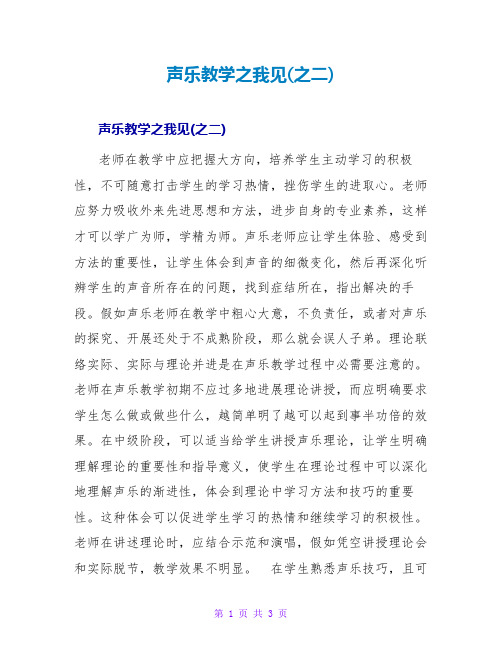 声乐教学之我见(之二)

声乐教学之我见(之二)

老师在教学中应把握大方向，培养学生主动学习的积极性，不可随意打击学生的学习热情，挫伤学生的进取心。老师应努力吸收外来先进思想和方法，进步自身的专业素养，这样才可以学广为师，学精为师。声乐老师应让学生体验、感受到方法的重要性，让学生体会到声音的细微变化，然后再深化听辨学生的声音所存在的问题，找到症结所在，指出解决的手段。假如声乐老师在教学中粗心大意，不负责任，或者对声乐的探究、开展还处于不成熟阶段，那么就会误人子弟。理论联络实际、实际与理论并进是在声乐教学过程中必需要注意的。老师在声乐教学初期不应过多地进展理论讲授，而应明确要求学生怎么做或做些什么，越简单明了越可以起到事半功倍的效果。在中级阶段，可以适当给学生讲授声乐理论，让学生明确理解理论的重要性和指导意义，使学生在理论过程中可以深化地理解声乐的渐进性，体会到理论中学习方法和技巧的重要性。这种体会可以促进学生学习的热情和继续学习的积极性。老师在讲述理论时，应结合示范和演唱，假如凭空讲授理论会和实际脱节，教学效果不明显。 在学生熟悉声乐技巧，且可

第 1 页 共 3 页